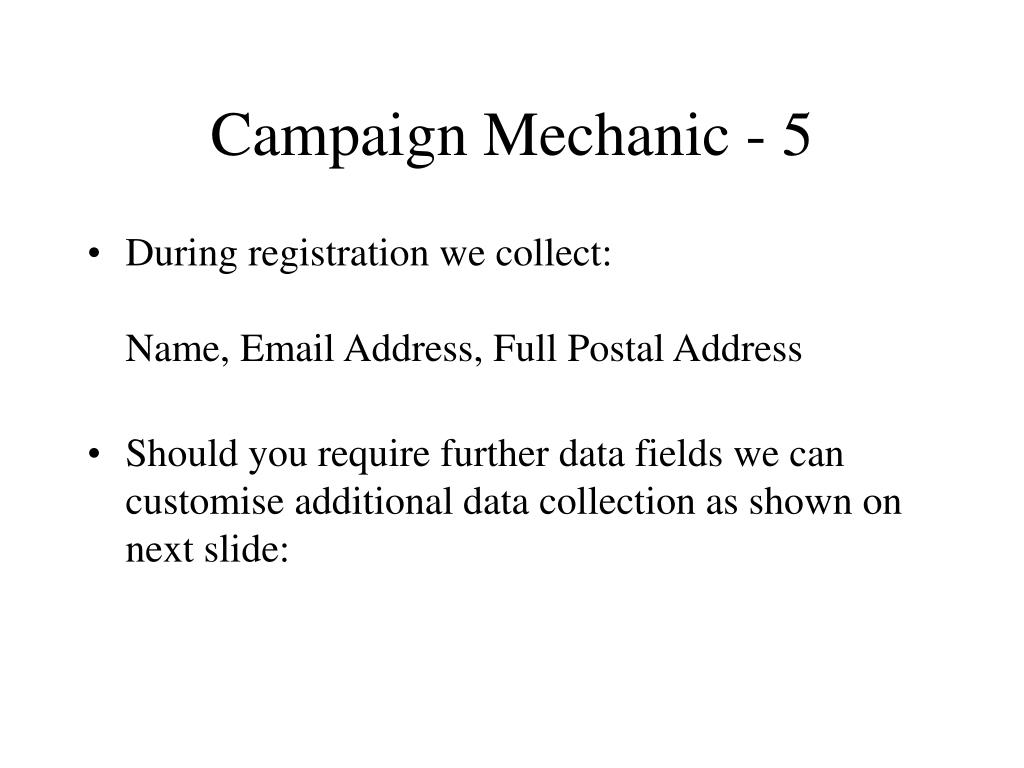 Campaign Mechanic - 5

• During registration we collect:

Name, Email Address, Full Postal Address

• Should you require further data fields we can customise additional data collection as shown on next slide: